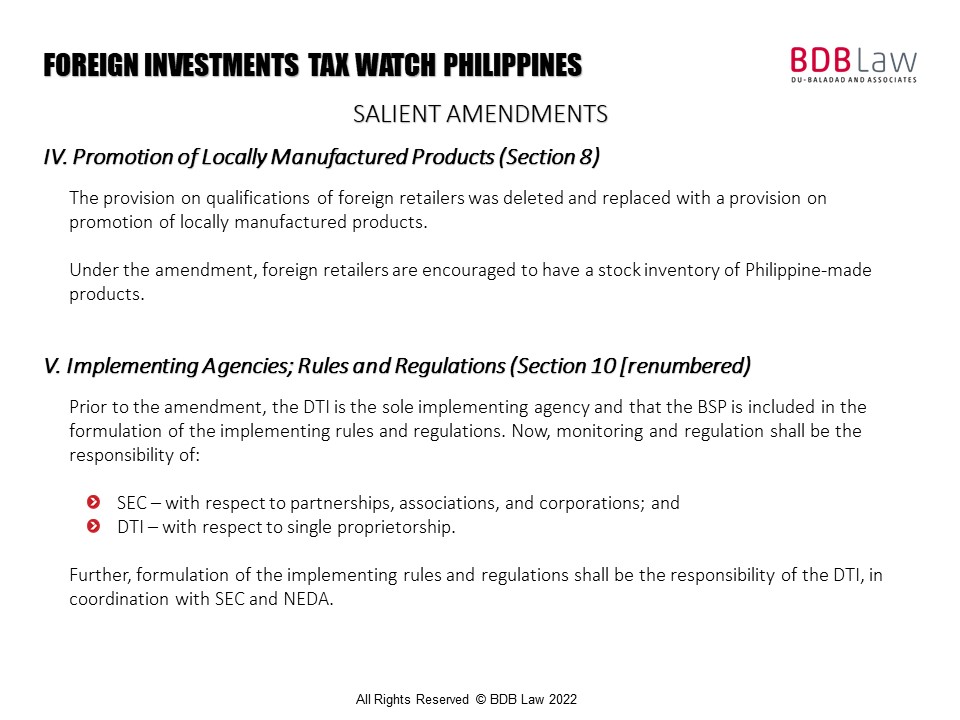 FOREIGN INVESTMENTS TAX WATCH PHILIPPINES

BDB Law
DU-BALADAD AND ASSOCIATES

SALIENT AMENDMENTS

IV. Promotion of Locally Manufactured Products (Section 8)

The provision on qualifications of foreign retailers was deleted and replaced with a provision on promotion of locally manufactured products.

Under the amendment, foreign retailers are encouraged to have a stock inventory of Philippine-made products.

V. Implementing Agencies; Rules and Regulations (Section 10 [renumbered)

Prior to the amendment, the DTI is the sole implementing agency and that the BSP is included in the formulation of the implementing rules and regulations. Now, monitoring and regulation shall be the responsibility of:

SEC – with respect to partnerships, associations, and corporations; and
DTI – with respect to single proprietorship.

Further, formulation of the implementing rules and regulations shall be the responsibility of the DTI, in coordination with SEC and NEDA.

All Rights Reserved © BDB Law 2022